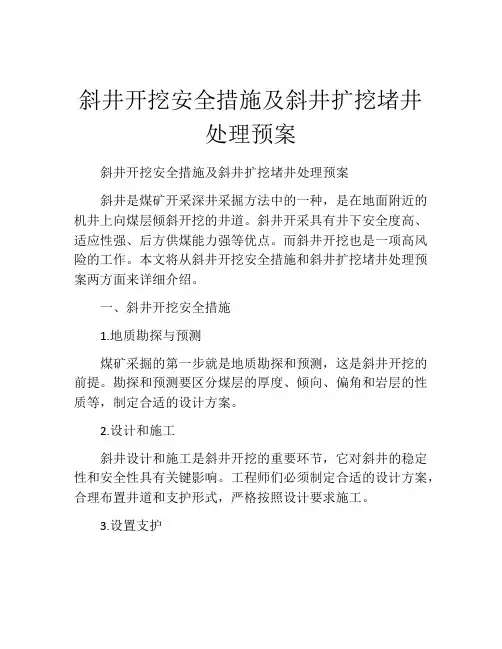 斜井开挖安全措施及斜井扩挖堵井处理预案

斜井开挖安全措施及斜井扩挖堵井处理预案

斜井是煤矿开采深井采掘方法中的一种，是在地面附近的机井上向煤层倾斜开挖的井道。斜井开采具有井下安全度高、适应性强、后方供煤能力强等优点。而斜井开挖也是一项高风险的工作。本文将从斜井开挖安全措施和斜井扩挖堵井处理预案两方面来详细介绍。

一、斜井开挖安全措施

1.地质勘探与预测

煤矿采掘的第一步就是地质勘探和预测，这是斜井开挖的前提。勘探和预测要区分煤层的厚度、倾向、偏角和岩层的性质等，制定合适的设计方案。

2.设计和施工

斜井设计和施工是斜井开挖的重要环节，它对斜井的稳定性和安全性具有关键影响。工程师们必须制定合适的设计方案，合理布置井道和支护形式，严格按照设计要求施工。

3.设置支护